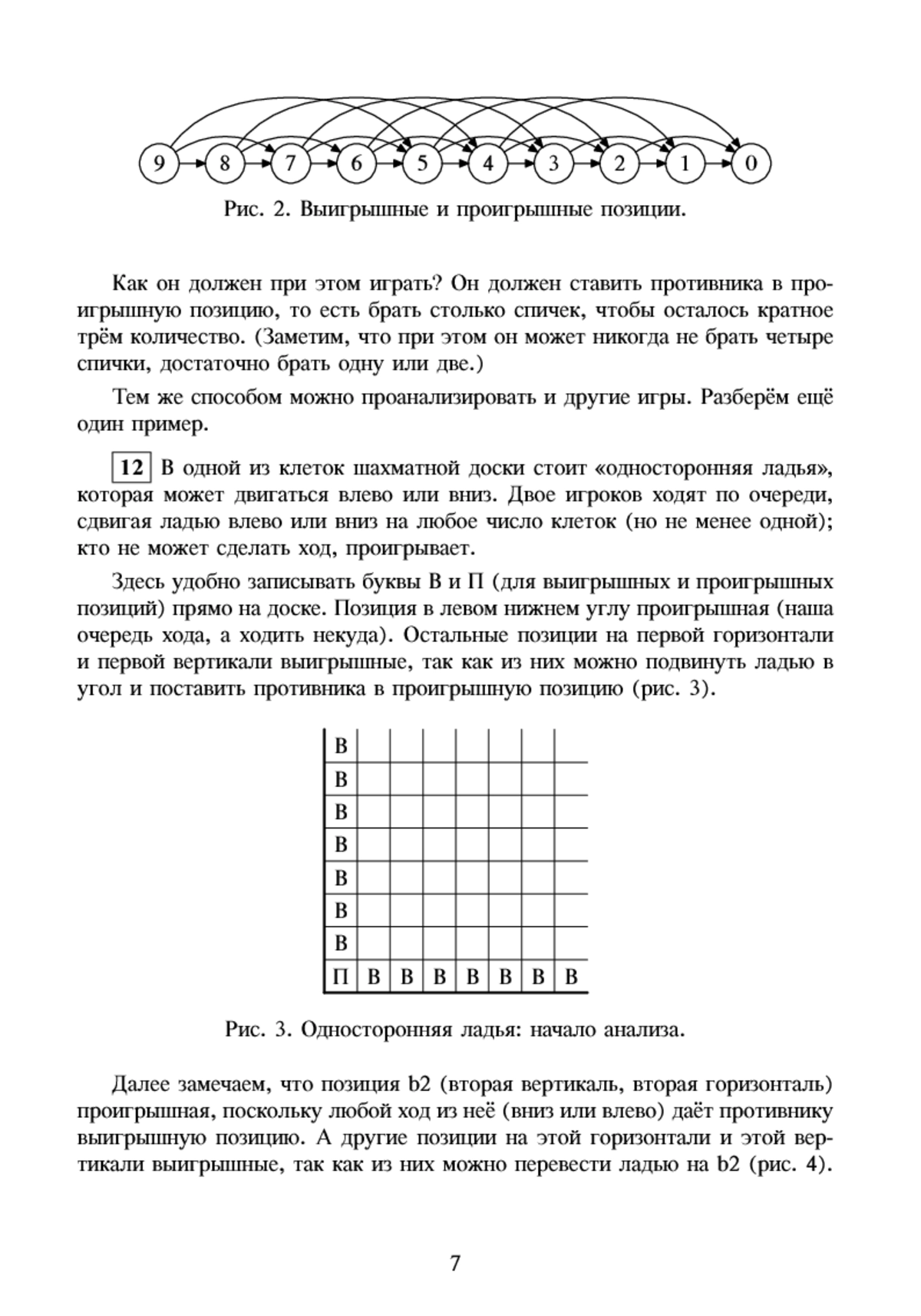 9 8 7 6 5 4 3 2 1 0

Рис. 2. Выигрышные и проигрышные позиции.

Как он должен при этом играть? Он должен ставить противника в проигрышную позицию, то есть брать столько спичек, чтобы осталось кратное трём количество. (Заметим, что при этом он может никогда не брать четыре спички, достаточно брать одну или две.)

Тем же способом можно проанализировать и другие игры. Разберём ещё один пример.

12 В одной из клеток шахматной доски стоит «односторонняя ладья», которая может двигаться влево или вниз. Двое игроков ходят по очереди, сдвигая ладью влево или вниз на любое число клеток (но не менее одной); кто не может сделать ход, проигрывает.

Здесь удобно записывать буквы В и П (для выигрышных и проигрышных позиций) прямо на доске. Позиция в левом нижнем углу проигрышная (наша очередь хода, а ходить некуда). Остальные позиции на первой горизонтали и первой вертикали выигрышные, так как из них можно подвинуть ладью в угол и поставить противника в проигрышную позицию (рис. 3).

| В | | | | | | | |
|---|---|---|---|---|---|---|---|
| В | | | | | | | |
| В | | | | | | | |
| В | | | | | | | |
| В | | | | | | | |
| В | | | | | | | |
| В | | | | | | | |
| П | В | В | В | В | В | В | В |

Рис. 3. Односторонняя ладья: начало анализа.

Далее замечаем, что позиция b2 (вторая вертикаль, вторая горизонталь) проигрышная, поскольку любой ход из неё (вниз или влево) даёт противнику выигрышную позицию. А другие позиции на этой горизонтали и этой вертикали выигрышные, так как из них можно перевести ладью на b2 (рис. 4).

7